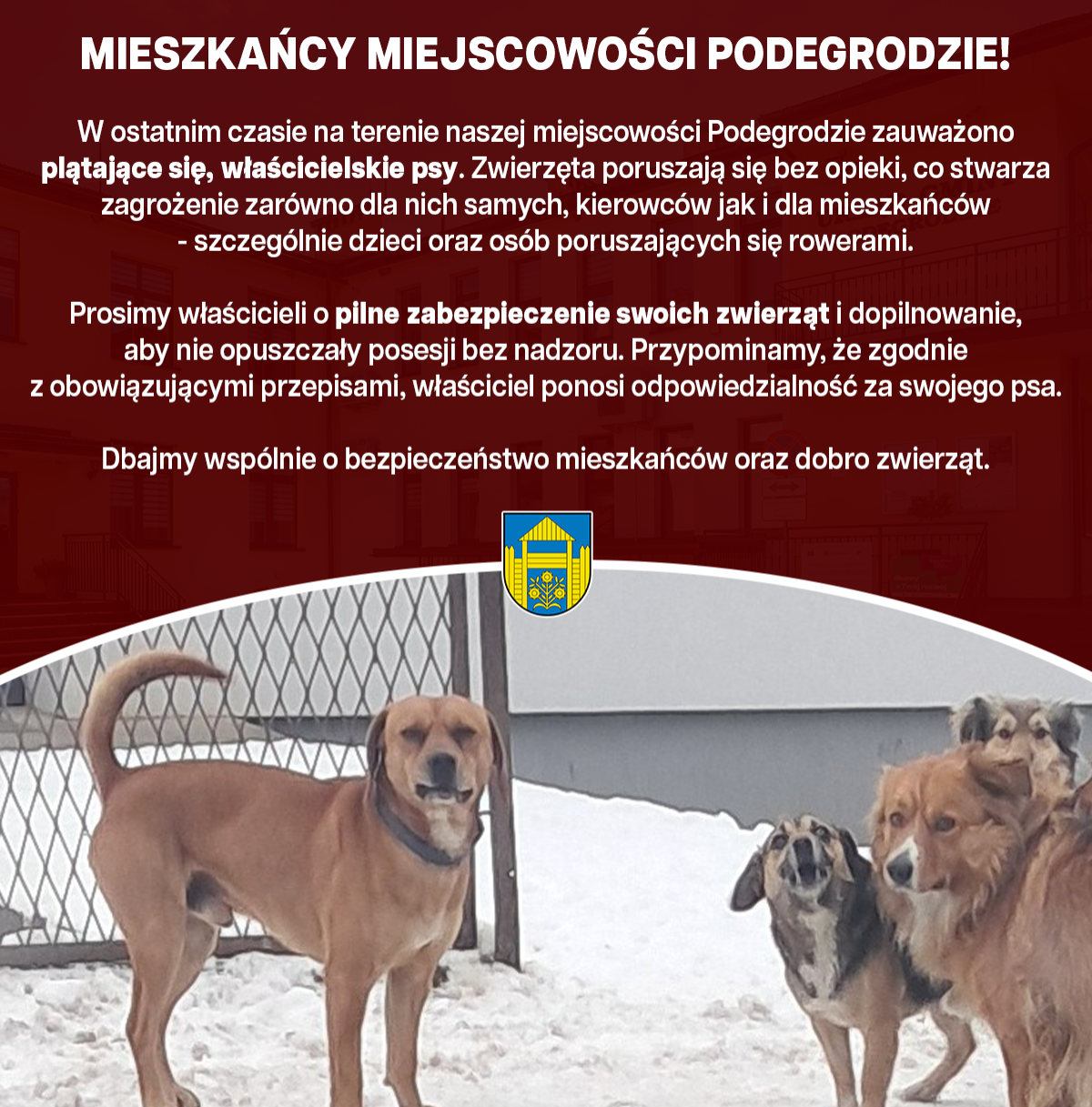 MIESZKAŃCY MIEJSCOWOŚCI PODEGRODZIE!

W ostatnim czasie na terenie naszej miejscowości Podegrodzie zauważono plątające się, właścicielskie psy. Zwierzęta poruszają się bez opieki, co stwarza zagrożenie zarówno dla nich samych, kierowców jak i dla mieszkańców - szczególnie dzieci oraz osób poruszających się rowerami.

Prosimy właścicieli o pilne zabezpieczenie swoich zwierząt i dopilnowanie, aby nie opuszczały posesji bez nadzoru. Przypominamy, że zgodnie z obowiązującymi przepisami, właściciel ponosi odpowiedzialność za swojego psa.

Dbajmy wspólnie o bezpieczeństwo mieszkańców oraz dobro zwierząt.